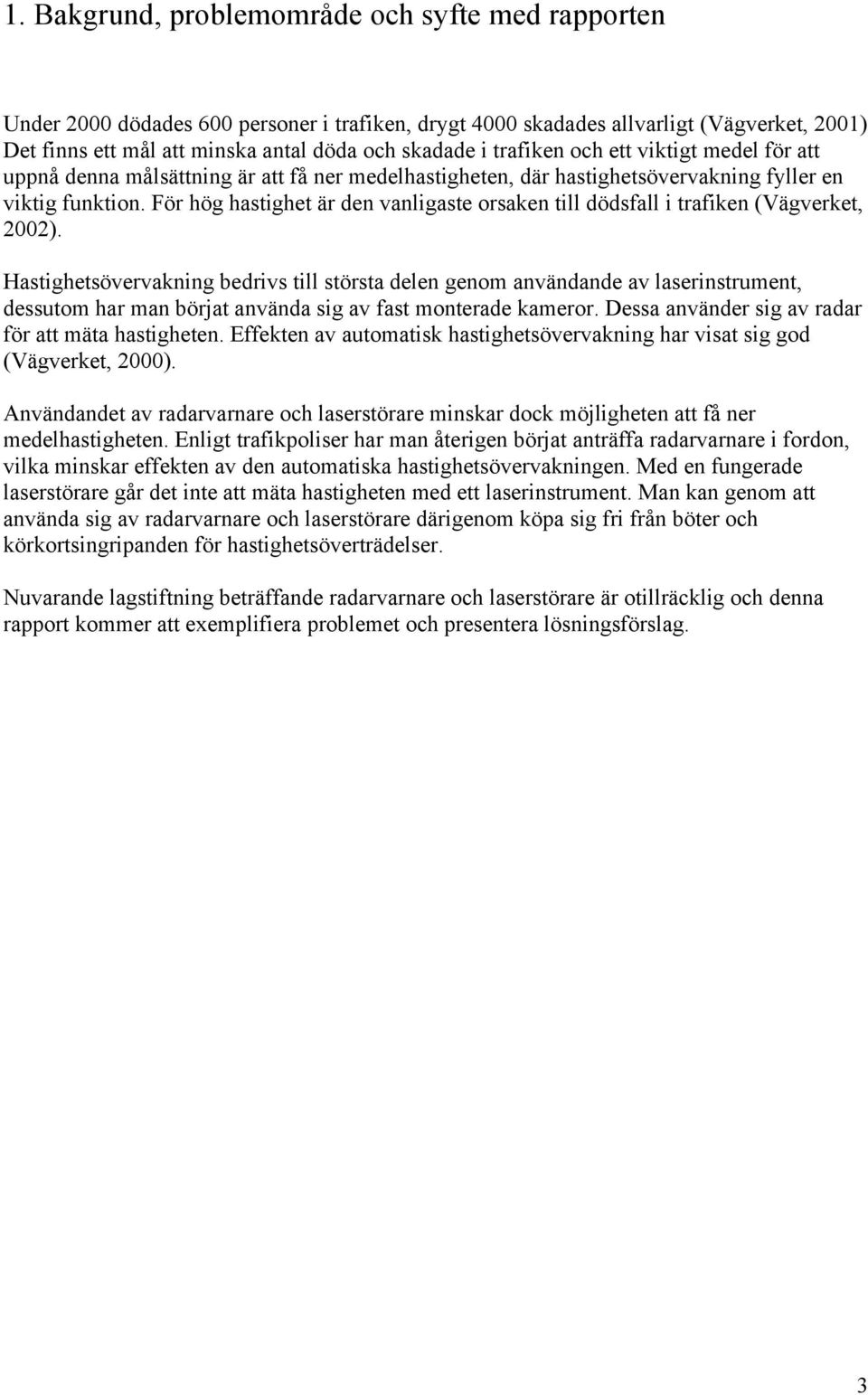 1. Bakgrund, problemområde och syfte med rapporten

Under 2000 dödades 600 personer i trafiken, drygt 4000 skadades allvarligt (Vägverket, 2001) Det finns ett mål att minska antal döda och skadade i trafiken och ett viktigt medel för att uppnå denna målsättning är att få ner medelhastigheten, där hastighetsövervakning fyller en viktig funktion. För hög hastighet är den vanligaste orsaken till dödsfall i trafiken (Vägverket, 2002).

Hastighetsövervakning bedrivs till största delen genom användande av laserinstrument, dessutom har man börjat använda sig av fast monterade kameror. Dessa använder sig av radar för att mäta hastigheten. Effekten av automatisk hastighetsövervakning har visat sig god (Vägverket, 2000).

Användandet av radarvarnare och laserstörare minskar dock möjligheten att få ner medelhastigheten. Enligt trafikpoliser har man återigen börjat anträffa radarvarnare i fordon, vilka minskar effekten av den automatiska hastighetsövervakningen. Med en fungerade laserstörare går det inte att mäta hastigheten med ett laserinstrument. Man kan genom att använda sig av radarvarnare och laserstörare därigenom köpa sig fri från böter och körkortsingripanden för hastighetsöverträdelser.

Nuvarande lagstiftning beträffande radarvarnare och laserstörare är otillräcklig och denna rapport kommer att exemplifiera problemet och presentera lösningsförslag.

3